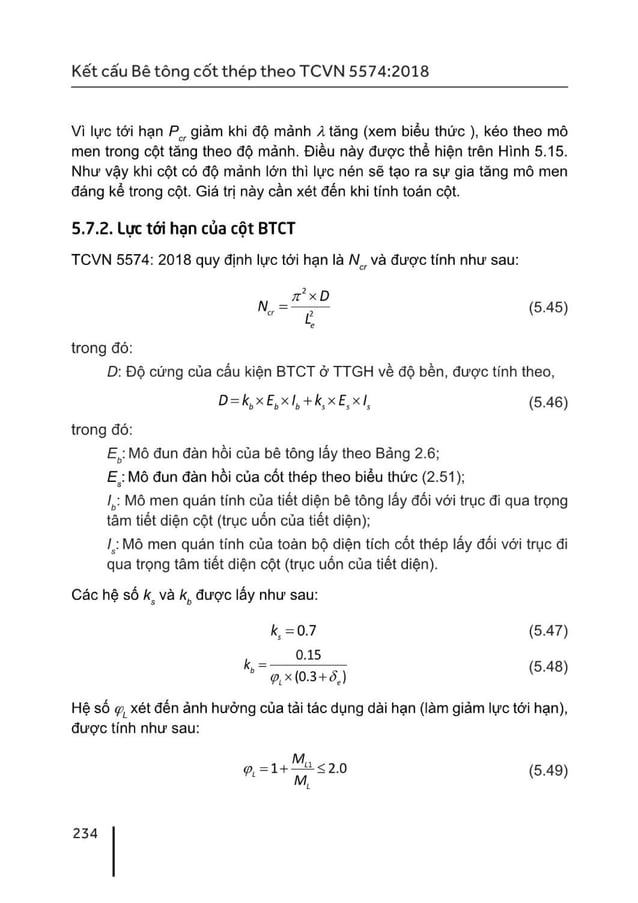 Kết cấu Bê tông cốt thép theo TCVN 5574:2018

Vì lực tới hạn $P_{cr}$ giảm khi độ mảnh $\lambda$ tăng (xem biểu thức ), kéo theo mô men trong cột tăng theo độ mảnh. Điều này được thể hiện trên Hình 5.15. Như vậy khi cột có độ mảnh lớn thì lực nén sẽ tạo ra sự gia tăng mô men đáng kể trong cột. Giá trị này cần xét đến khi tính toán cột.

5.7.2. Lực tới hạn của cột BTCT

TCVN 5574: 2018 quy định lực tới hạn là $N_{cr}$ và được tính như sau:

$N_{cr} = \frac{\pi^2 \times D}{L_e^2}$ (5.45)

trong đó:

D: Độ cứng của cấu kiện BTCT ở TTGH về độ bền, được tính theo,

$D = k_b \times E_b \times I_b + k_s \times E_s \times I_s$ (5.46)

trong đó:

$E_b$: Mô đun đàn hồi của bê tông lấy theo Bảng 2.6;

$E_s$: Mô đun đàn hồi của cốt thép theo biểu thức (2.51);

$I_b$: Mô men quán tính của tiết diện bê tông lấy đối với trục đi qua trọng tâm tiết diện cột (trục uốn của tiết diện);

$I_s$: Mô men quán tính của toàn bộ diện tích cốt thép lấy đối với trục đi qua trọng tâm tiết diện cột (trục uốn của tiết diện).

Các hệ số $k_s$ và $k_b$ được lấy như sau:

$k_s = 0.7$ (5.47)

$k_b = \frac{0.15}{\varphi_L \times (0.3 + \delta_e)}$ (5.48)

Hệ số $\varphi_L$ xét đến ảnh hưởng của tải tác dụng dài hạn (làm giảm lực tới hạn), được tính như sau:

$\varphi_L = 1 + \frac{M_{L1}}{M_L} \leq 2.0$ (5.49)

234